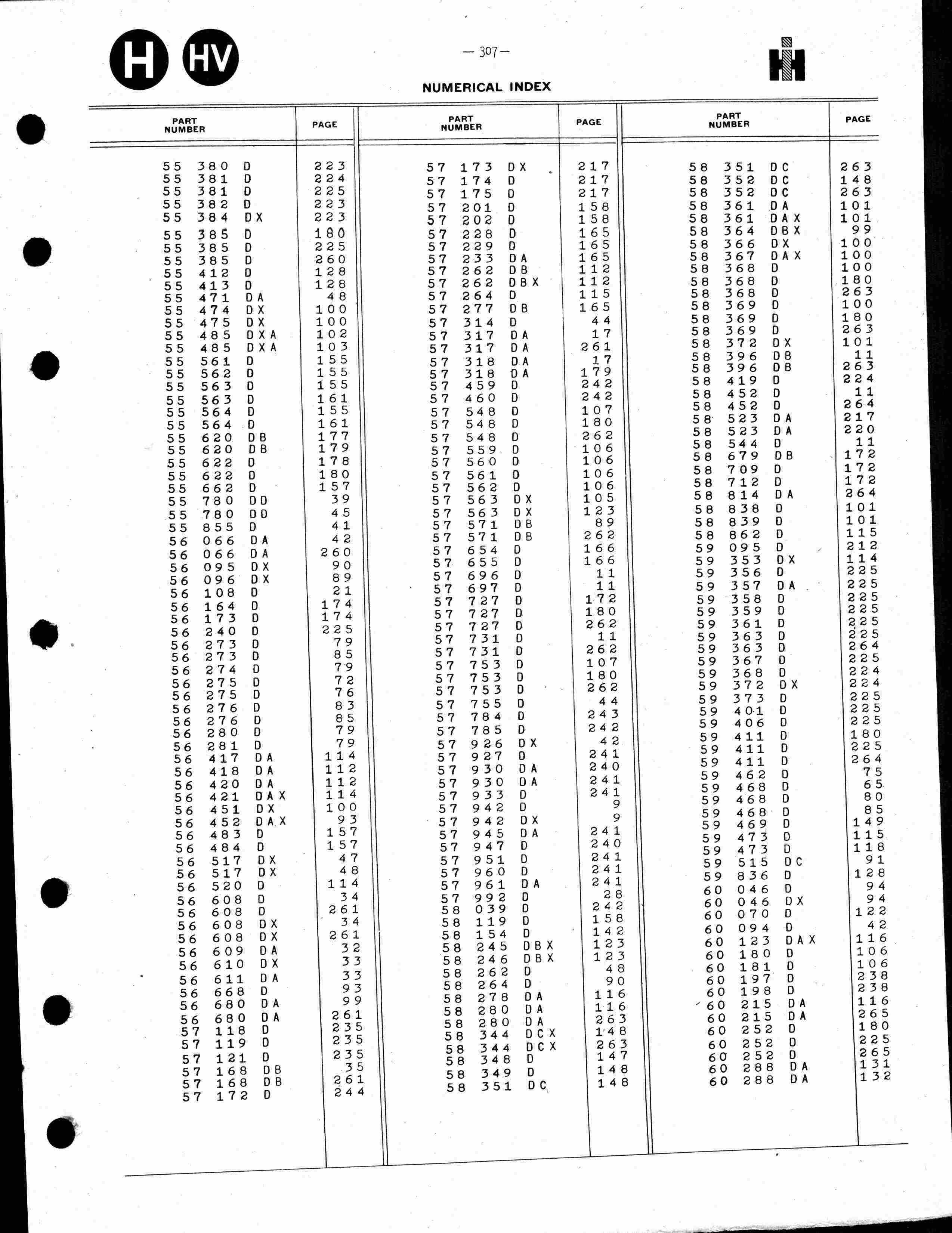 H HV

— 307 —

NUMERICAL INDEX

| PART NUMBER | PAGE |
|---|---|
| 55 380 D | 223 |
| 55 381 D | 224 |
| 55 381 D | 225 |
| 55 382 D | 223 |
| 55 384 DX | 223 |
| 55 385 D | 180 |
| 55 385 D | 225 |
| 55 385 D | 260 |
| 55 412 D | 128 |
| 55 413 D | 128 |
| 55 471 DA | 48 |
| 55 474 DX | 100 |
| 55 475 DX | 100 |
| 55 485 DXA | 102 |
| 55 485 DXA | 103 |
| 55 561 D | 155 |
| 55 562 D | 155 |
| 55 563 D | 155 |
| 55 563 D | 161 |
| 55 564 D | 155 |
| 55 564 D | 161 |
| 55 620 DB | 177 |
| 55 620 DB | 179 |
| 55 622 D | 178 |
| 55 622 D | 180 |
| 55 662 D | 157 |
| 55 780 DD | 39 |
| 55 780 DD | 45 |
| 55 855 D | 41 |
| 56 066 DA | 42 |
| 56 066 DA | 260 |
| 56 095 DX | 90 |
| 56 096 DX | 89 |
| 56 108 D | 21 |
| 56 164 D | 174 |
| 56 173 D | 174 |
| 56 240 D | 225 |
| 56 273 D | 79 |
| 56 273 D | 85 |
| 56 274 D | 79 |
| 56 275 D | 72 |
| 56 275 D | 76 |
| 56 276 D | 83 |
| 56 276 D | 85 |
| 56 280 D | 79 |
| 56 281 D | 79 |
| 56 417 DA | 114 |
| 56 418 DA | 112 |
| 56 420 DA | 112 |
| 56 421 DAX | 114 |
| 56 451 DX | 100 |
| 56 452 DAX | 93 |
| 56 483 D | 157 |
| 56 484 D | 157 |
| 56 517 DX | 47 |
| 56 517 DX | 48 |
| 56 520 D | 114 |
| 56 608 D | 34 |
| 56 608 D | 261 |
| 56 608 DX | 34 |
| 56 608 DX | 261 |
| 56 609 DA | 32 |
| 56 610 DX | 33 |
| 56 611 DA | 33 |
| 56 668 D | 93 |
| 56 680 DA | 99 |
| 56 680 DA | 261 |
| 57 118 D | 235 |
| 57 119 D | 235 |
| 57 121 D | 235 |
| 57 168 DB | 35 |
| 57 168 DB | 261 |
| 57 172 D | 244 |

| PART NUMBER | PAGE |
|---|---|
| 57 173 DX | 217 |
| 57 174 D | 217 |
| 57 175 D | 217 |
| 57 201 D | 158 |
| 57 202 D | 158 |
| 57 228 D | 165 |
| 57 229 D | 165 |
| 57 233 DA | 165 |
| 57 262 DB | 112 |
| 57 262 DBX | 112 |
| 57 264 D | 115 |
| 57 277 DB | 165 |
| 57 314 D | 44 |
| 57 317 DA | 17 |
| 57 317 DA | 261 |
| 57 318 DA | 17 |
| 57 318 DA | 179 |
| 57 459 D | 242 |
| 57 460 D | 242 |
| 57 548 D | 107 |
| 57 548 D | 180 |
| 57 548 D | 262 |
| 57 559 D | 106 |
| 57 560 D | 106 |
| 57 561 D | 106 |
| 57 562 D | 106 |
| 57 563 DX | 105 |
| 57 563 DX | 123 |
| 57 571 DB | 89 |
| 57 571 DB | 262 |
| 57 654 D | 166 |
| 57 655 D | 166 |
| 57 696 D | 11 |
| 57 697 D | 11 |
| 57 727 D | 172 |
| 57 727 D | 180 |
| 57 727 D | 262 |
| 57 731 D | 11 |
| 57 731 D | 262 |
| 57 753 D | 107 |
| 57 753 D | 180 |
| 57 753 D | 262 |
| 57 755 D | 44 |
| 57 784 D | 243 |
| 57 785 D | 242 |
| 57 926 DX | 42 |
| 57 927 D | 241 |
| 57 930 DA | 240 |
| 57 930 DA | 241 |
| 57 933 D | 241 |
| 57 942 D | 9 |
| 57 942 DX | 9 |
| 57 945 DA | 241 |
| 57 947 D | 240 |
| 57 951 D | 241 |
| 57 960 D | 241 |
| 57 961 DA | 241 |
| 57 992 D | 28 |
| 58 039 D | 242 |
| 58 119 D | 158 |
| 58 154 D | 142 |
| 58 245 DBX | 123 |
| 58 246 DBX | 123 |
| 58 262 D | 48 |
| 58 264 D | 90 |
| 58 278 DA | 116 |
| 58 280 DA | 116 |
| 58 280 DA | 263 |
| 58 344 DCX | 148 |
| 58 344 DCX | 263 |
| 58 348 D | 147 |
| 58 349 D | 148 |
| 58 351 DC | 148 |

| PART NUMBER | PAGE |
|---|---|
| 58 351 DC | 263 |
| 58 352 DC | 148 |
| 58 352 DC | 263 |
| 58 361 DA | 101 |
| 58 361 DAX | 101 |
| 58 364 DBX | 99 |
| 58 366 DX | 100 |
| 58 367 DAX | 100 |
| 58 368 D | 100 |
| 58 368 D | 180 |
| 58 368 D | 263 |
| 58 369 D | 100 |
| 58 369 D | 180 |
| 58 369 D | 263 |
| 58 372 DX | 101 |
| 58 396 DB | 11 |
| 58 396 DB | 263 |
| 58 419 D | 224 |
| 58 452 D | 11 |
| 58 452 D | 264 |
| 58 523 DA | 217 |
| 58 523 DA | 220 |
| 58 544 D | 11 |
| 58 679 DB | 172 |
| 58 709 D | 172 |
| 58 712 D | 172 |
| 58 814 DA | 264 |
| 58 838 D | 101 |
| 58 839 D | 101 |
| 58 862 D | 115 |
| 59 095 D | 212 |
| 59 353 DX | 114 |
| 59 356 D | 225 |
| 59 357 DA | 225 |
| 59 358 D | 225 |
| 59 359 D | 225 |
| 59 361 D | 225 |
| 59 363 D | 225 |
| 59 363 D | 264 |
| 59 367 D | 225 |
| 59 368 D | 224 |
| 59 372 DX | 224 |
| 59 373 D | 225 |
| 59 401 D | 225 |
| 59 406 D | 225 |
| 59 411 D | 180 |
| 59 411 D | 225 |
| 59 411 D | 264 |
| 59 462 D | 75 |
| 59 468 D | 65 |
| 59 468 D | 80 |
| 59 468 D | 85 |
| 59 469 D | 149 |
| 59 473 D | 115 |
| 59 473 D | 118 |
| 59 515 DC | 91 |
| 59 836 D | 128 |
| 60 046 D | 94 |
| 60 046 DX | 94 |
| 60 070 D | 122 |
| 60 094 D | 42 |
| 60 123 DAX | 116 |
| 60 180 D | 106 |
| 60 181 D | 106 |
| 60 197 D | 238 |
| 60 198 D | 238 |
| 60 215 DA | 116 |
| 60 215 DA | 265 |
| 60 252 D | 180 |
| 60 252 D | 225 |
| 60 252 D | 265 |
| 60 288 DA | 131 |
| 60 288 DA | 132 |